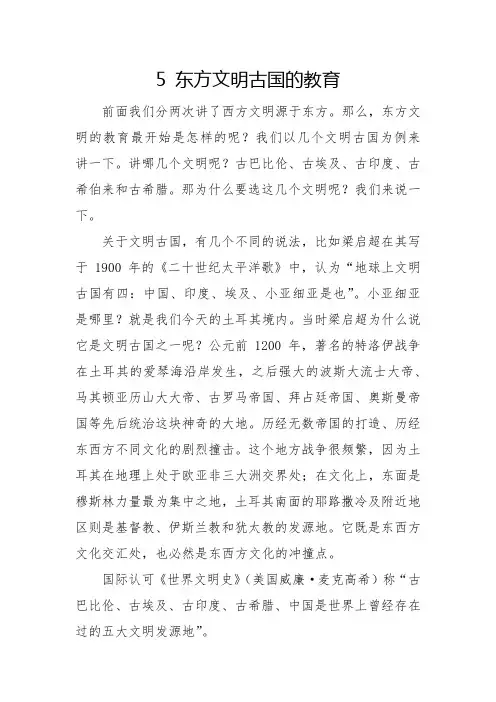 5 东方文明古国的教育

前面我们分两次讲了西方文明源于东方。那么，东方文明的教育最开始是怎样的呢？我们以几个文明古国为例来讲一下。讲哪几个文明呢？古巴比伦、古埃及、古印度、古希伯来和古希腊。那为什么要选这几个文明呢？我们来说一下。

关于文明古国，有几个不同的说法，比如梁启超在其写于 1900 年的《二十世纪太平洋歌》中，认为“地球上文明古国有四：中国、印度、埃及、小亚细亚是也”。小亚细亚是哪里？就是我们今天的土耳其境内。当时梁启超为什么说它是文明古国之一呢？公元前 1200 年，著名的特洛伊战争在土耳其的爱琴海沿岸发生，之后强大的波斯大流士大帝、马其顿亚历山大大帝、古罗马帝国、拜占廷帝国、奥斯曼帝国等先后统治这块神奇的大地。历经无数帝国的打造、历经东西方不同文化的剧烈撞击。这个地方战争很频繁，因为土耳其在地理上处于欧亚非三大洲交界处；在文化上，东面是穆斯林力量最为集中之地，土耳其南面的耶路撒冷及附近地区则是基督教、伊斯兰教和犹太教的发源地。它既是东西方文化交汇处，也必然是东西方文化的冲撞点。

国际认可《世界文明史》（美国威廉·麦克高希）称“古巴比伦、古埃及、古印度、古希腊、中国是世界上曾经存在过的五大文明发源地”。